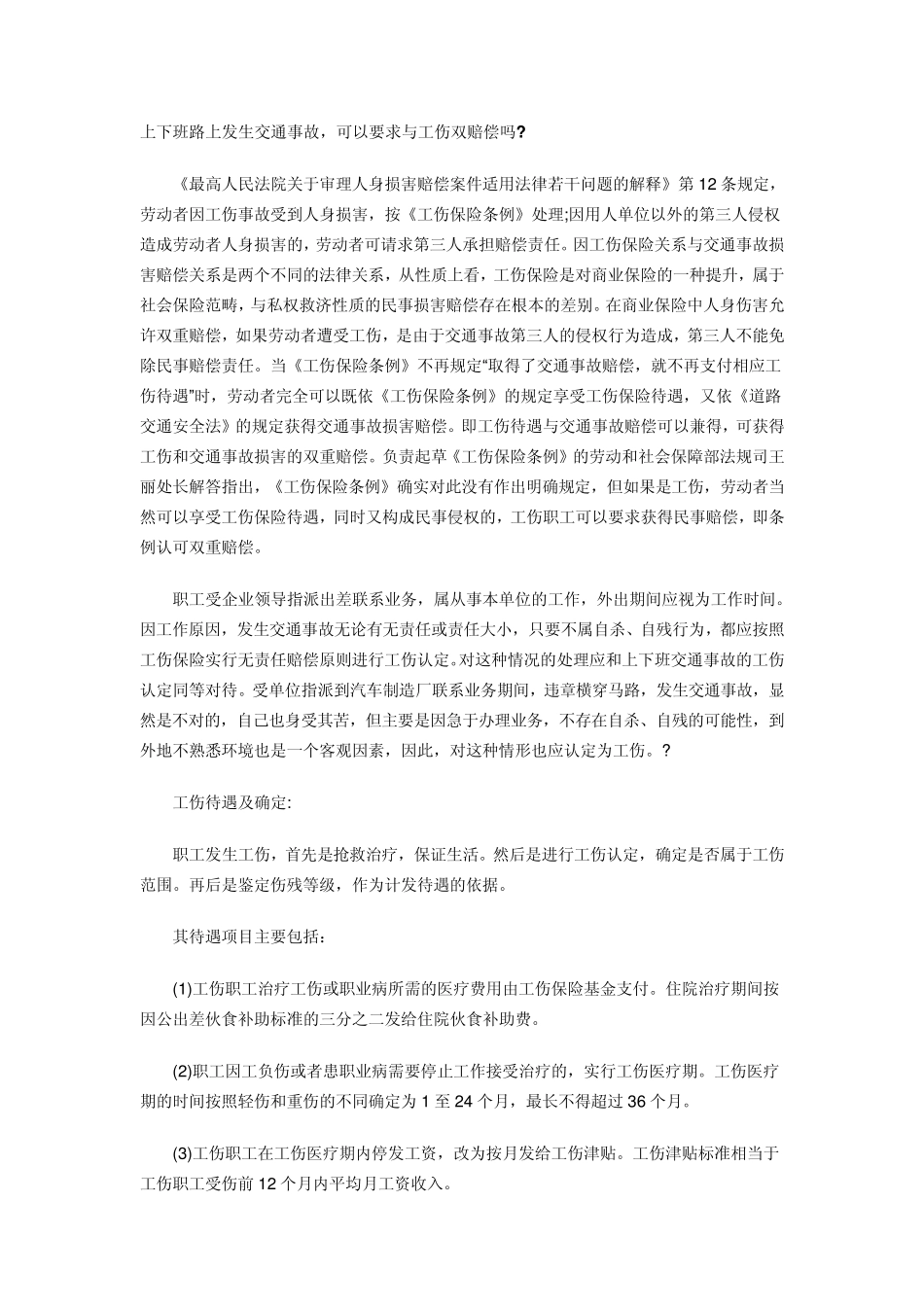 上下班路上发生交通事故，可以要求与工伤双赔偿吗?

《最高人民法院关于审理人身损害赔偿案件适用法律若干问题的解释》第12条规定，劳动者因工伤事故受到人身损害，按《工伤保险条例》处理;因用人单位以外的第三人侵权造成劳动者人身损害的，劳动者可请求第三人承担赔偿责任。因工伤保险关系与交通事故损害赔偿关系是两个不同的法律关系，从性质上看，工伤保险是对商业保险的一种提升，属于社会保险范畴，与私权救济性质的民事损害赔偿存在根本的差别。在商业保险中人身伤害允许双重赔偿，如果劳动者遭受工伤，是由于交通事故第三人的侵权行为造成，第三人不能免除民事赔偿责任。当《工伤保险条例》不再规定“取得了交通事故赔偿，就不再支付相应工伤待遇”时，劳动者完全可以既依《工伤保险条例》的规定享受工伤保险待遇，又依《道路交通安全法》的规定获得交通事故损害赔偿。即工伤待遇与交通事故赔偿可以兼得，可获得工伤和交通事故损害的双重赔偿。负责起草《工伤保险条例》的劳动和社会保障部法规司王丽处长解答指出，《工伤保险条例》确实对此没有作出明确规定，但如果是工伤，劳动者当然可以享受工伤保险待遇，同时又构成民事侵权的，工伤职工可以要求获得民事赔偿，即条例认可双重赔偿。

职工受企业领导指派出差联系业务，属从事本单位的工作，外出期间应视为工作时间。因工作原因，发生交通事故无论有无责任或责任大小，只要不属自杀、自残行为，都应按照工伤保险实行无责任赔偿原则进行工伤认定。对这种情况的处理应和上下班交通事故的工伤认定同等对待。受单位指派到汽车制造厂联系业务期间，违章横穿马路，发生交通事故，显然是不对的，自己也身受其苦，但主要是因急于办理业务，不存在自杀、自残的可能性，到外地不熟悉环境也是一个客观因素，因此，对这种情形也应认定为工伤。?

工伤待遇及确定:

职工发生工伤，首先是抢救治疗，保证生活。然后是进行工伤认定，确定是否属于工伤范围。再后是鉴定伤残等级，作为计发待遇的依据。

其待遇项目主要包括:

(1)工伤职工治疗工伤或职业病所需的医疗费用由工伤保险基金支付。住院治疗期间按因公出差伙食补助标准的三分之二发给住院伙食补助费。

(2)职工因工负伤或者患职业病需要停止工作接受治疗的，实行工伤医疗期。工伤医疗期的时间按照轻伤和重伤的不同确定为1至24个月，最长不得超过36个月。

(3)工伤职工在工伤医疗期内停发工资，改为按月发给工伤津贴。工伤津贴标准相当于工伤职工受伤前12个月内平均月工资收入。